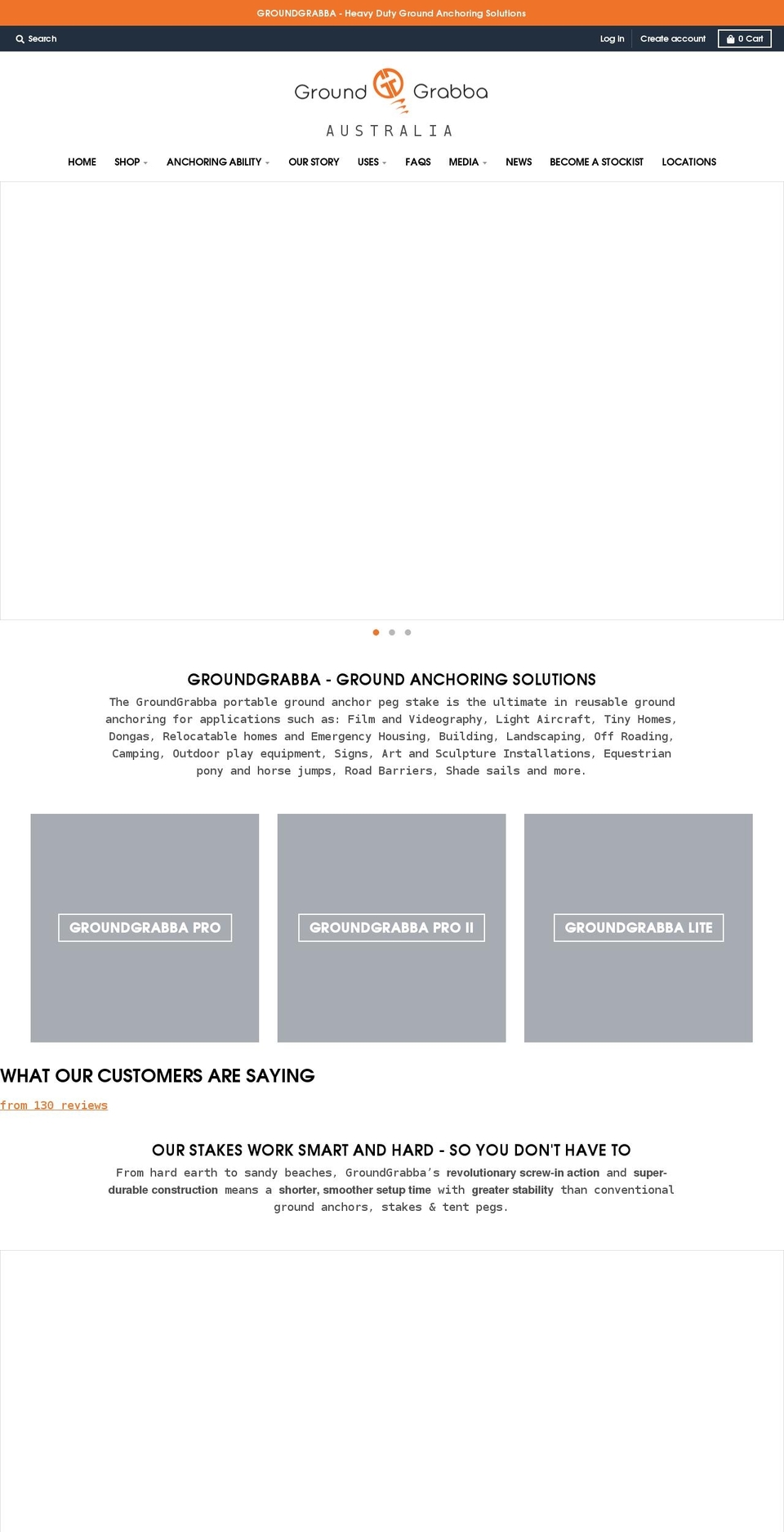 GROUNDGRABBA - Heavy Duty Ground Anchoring Solutions

Search

Log in Create account 0 Cart

Ground GG Grabba
AUSTRALIA

HOME SHOP ANCHORING ABILITY OUR STORY USES FAQS MEDIA NEWS BECOME A STOCKIST LOCATIONS

GROUNDGRABBA - GROUND ANCHORING SOLUTIONS

The GroundGrabba portable ground anchor peg stake is the ultimate in reusable ground anchoring for applications such as: Film and Videography, Light Aircraft, Tiny Homes, Dongas, Relocatable homes and Emergency Housing, Building, Landscaping, Off Roading, Camping, Outdoor play equipment, Signs, Art and Sculpture Installations, Equestrian pony and horse jumps, Road Barriers, Shade sails and more.

GROUNDGRABBA PRO

GROUNDGRABBA PRO II

GROUNDGRABBA LITE

WHAT OUR CUSTOMERS ARE SAYING

from 130 reviews

OUR STAKES WORK SMART AND HARD - SO YOU DON'T HAVE TO

From hard earth to sandy beaches, GroundGrabba's revolutionary screw-in action and super-durable construction means a shorter, smoother setup time with greater stability than conventional ground anchors, stakes & tent pegs.